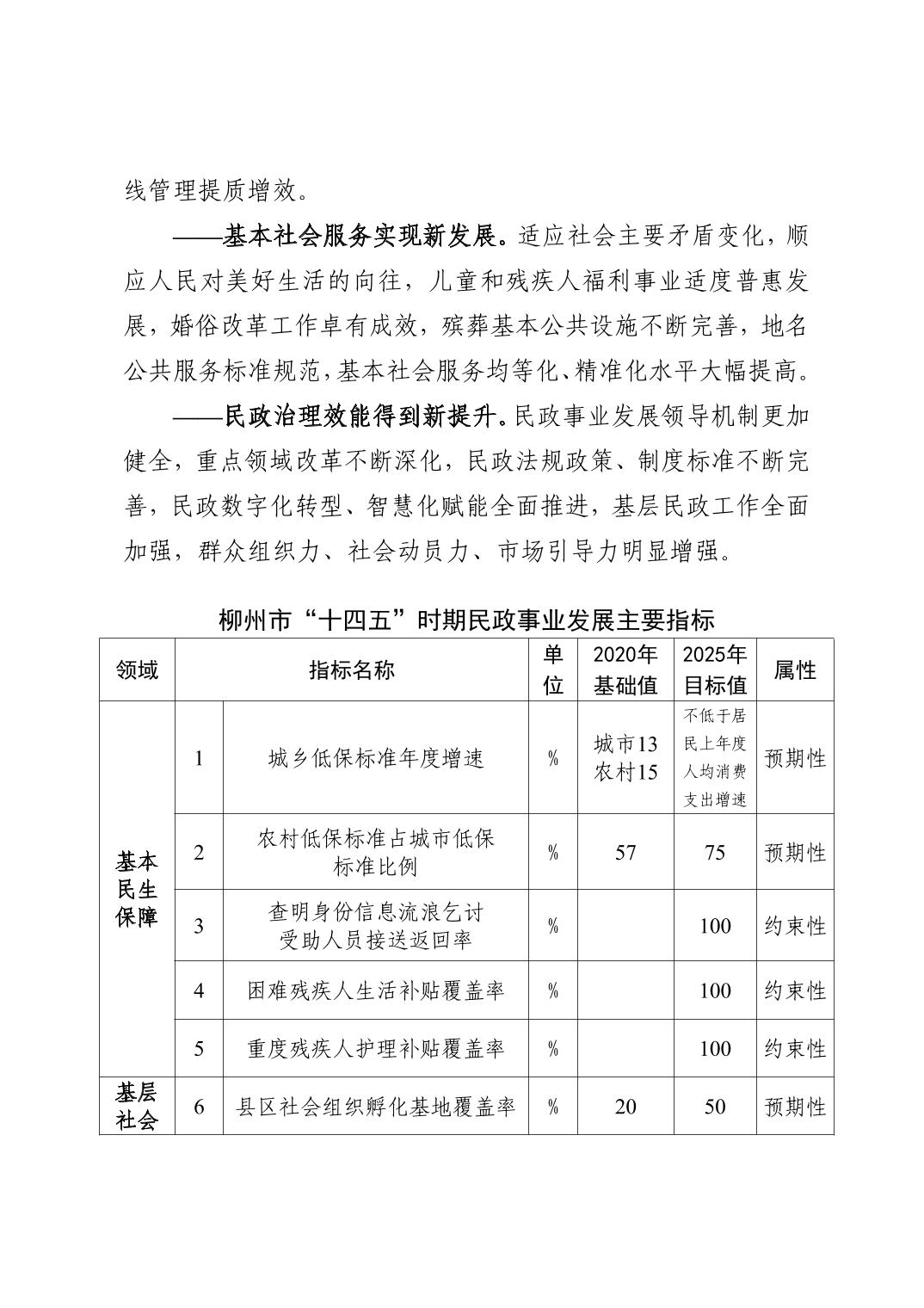 线管理提质增效。

——基本社会服务实现新发展。适应社会主要矛盾变化，顺应人民对美好生活的向往，儿童和残疾人福利事业适度普惠发展，婚俗改革工作卓有成效，殡葬基本公共设施不断完善，地名公共服务标准规范，基本社会服务均等化、精准化水平大幅提高。

——民政治理效能得到新提升。民政事业发展领导机制更加健全，重点领域改革不断深化，民政法规政策、制度标准不断完善，民政数字化转型、智慧化赋能全面推进，基层民政工作全面加强，群众组织力、社会动员力、市场引导力明显增强。

柳州市“十四五”时期民政事业发展主要指标

| 领域 | | 指标名称 | 单位 | 2020年基础值 | 2025年目标值 | 属性 |
|---|---|---|---|---|---|---|
| 基本民生保障 | 1 | 城乡低保标准年度增速 | % | 城市13 农村15 | 不低于居民上年度人均消费支出增速 | 预期性 |
| | 2 | 农村低保标准占城市低保标准比例 | % | 57 | 75 | 预期性 |
| | 3 | 查明身份信息流浪乞讨受助人员接送返回率 | % | | 100 | 约束性 |
| | 4 | 困难残疾人生活补贴覆盖率 | % | | 100 | 约束性 |
| | 5 | 重度残疾人护理补贴覆盖率 | % | | 100 | 约束性 |
| 基层社会 | 6 | 县区社会组织孵化基地覆盖率 | % | 20 | 50 | 预期性 |